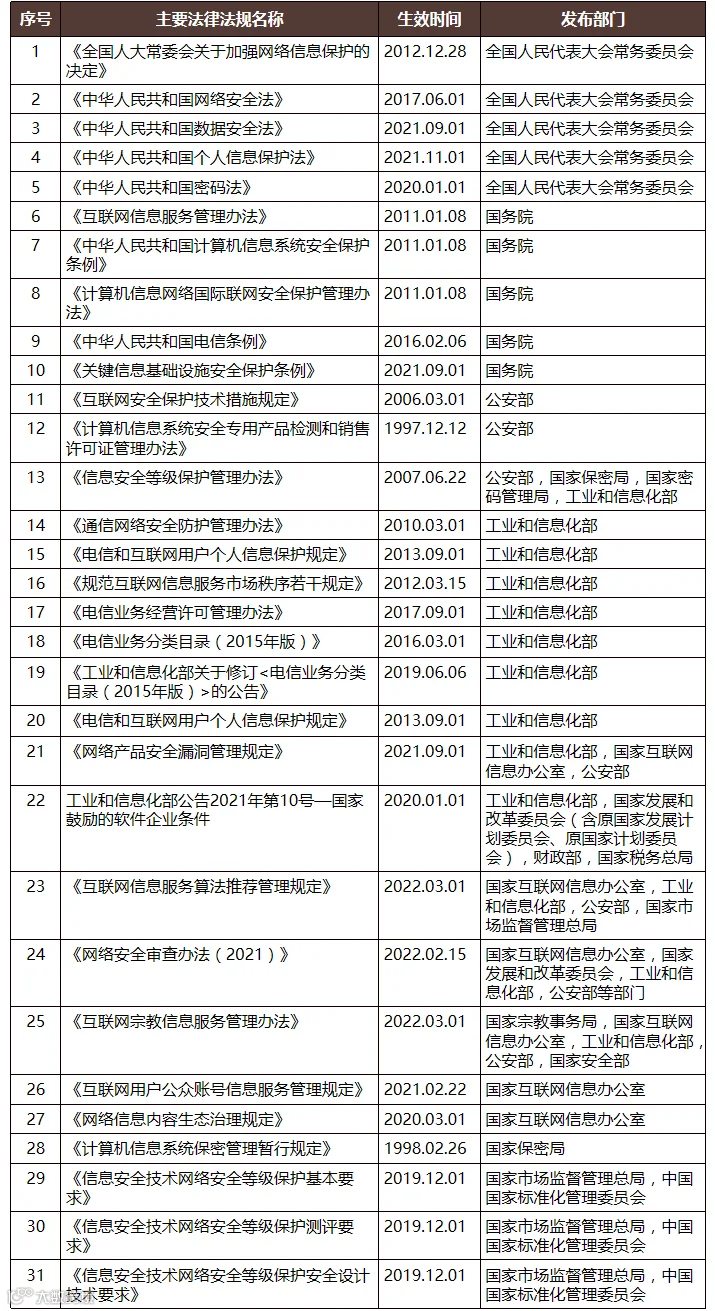 | 序号 | 主要法律法规名称 | 生效时间 | 发布部门 |
|---|---|---|---|
| 1 | 《全国人大常委会关于加强网络信息保护的决定》 | 2012.12.28 | 全国人民代表大会常务委员会 |
| 2 | 《中华人民共和国网络安全法》 | 2017.06.01 | 全国人民代表大会常务委员会 |
| 3 | 《中华人民共和国数据安全法》 | 2021.09.01 | 全国人民代表大会常务委员会 |
| 4 | 《中华人民共和国个人信息保护法》 | 2021.11.01 | 全国人民代表大会常务委员会 |
| 5 | 《中华人民共和国密码法》 | 2020.01.01 | 全国人民代表大会常务委员会 |
| 6 | 《互联网信息服务管理办法》 | 2011.01.08 | 国务院 |
| 7 | 《中华人民共和国计算机信息系统安全保护条例》 | 2011.01.08 | 国务院 |
| 8 | 《计算机信息网络国际联网安全保护管理办法》 | 2011.01.08 | 国务院 |
| 9 | 《中华人民共和国电信条例》 | 2016.02.06 | 国务院 |
| 10 | 《关键信息基础设施安全保护条例》 | 2021.09.01 | 国务院 |
| 11 | 《互联网安全保护技术措施规定》 | 2006.03.01 | 公安部 |
| 12 | 《计算机信息系统安全专用产品检测和销售许可证管理办法》 | 1997.12.12 | 公安部 |
| 13 | 《信息安全等级保护管理办法》 | 2007.06.22 | 公安部，国家保密局，国家密码管理局，工业和信息化部 |
| 14 | 《通信网络安全防护管理办法》 | 2010.03.01 | 工业和信息化部 |
| 15 | 《电信和互联网用户个人信息保护规定》 | 2013.09.01 | 工业和信息化部 |
| 16 | 《规范互联网信息服务市场秩序若干规定》 | 2012.03.15 | 工业和信息化部 |
| 17 | 《电信业务经营许可管理办法》 | 2017.09.01 | 工业和信息化部 |
| 18 | 《电信业务分类目录（2015年版）》 | 2016.03.01 | 工业和信息化部 |
| 19 | 《工业和信息化部关于修订<电信业务分类目录（2015年版）>的公告》 | 2019.06.06 | 工业和信息化部 |
| 20 | 《电信和互联网用户个人信息保护规定》 | 2013.09.01 | 工业和信息化部 |
| 21 | 《网络产品安全漏洞管理规定》 | 2021.09.01 | 工业和信息化部，国家互联网信息办公室，公安部 |
| 22 | 工业和信息化部公告2021年第10号—国家鼓励的软件企业条件 | 2020.01.01 | 工业和信息化部，国家发展和改革委员会（含原国家发展计划委员会、原国家计划委员会），财政部，国家税务总局 |
| 23 | 《互联网信息服务算法推荐管理规定》 | 2022.03.01 | 国家互联网信息办公室，工业和信息化部，公安部，国家市场监督管理总局 |
| 24 | 《网络安全审查办法（2021）》 | 2022.02.15 | 国家互联网信息办公室，国家发展和改革委员会，工业和信息化部，公安部等部门 |
| 25 | 《互联网宗教信息服务管理办法》 | 2022.03.01 | 国家宗教事务局，国家互联网信息办公室，工业和信息化部，公安部，国家安全部 |
| 26 | 《互联网用户公众账号信息服务管理规定》 | 2021.02.22 | 国家互联网信息办公室 |
| 27 | 《网络信息内容生态治理规定》 | 2020.03.01 | 国家互联网信息办公室 |
| 28 | 《计算机信息系统保密管理暂行规定》 | 1998.02.26 | 国家保密局 |
| 29 | 《信息安全技术网络安全等级保护基本要求》 | 2019.12.01 | 国家市场监督管理总局，中国国家标准化管理委员会 |
| 30 | 《信息安全技术网络安全等级保护测评要求》 | 2019.12.01 | 国家市场监督管理总局，中国国家标准化管理委员会 |
| 31 | 《信息安全技术网络安全等级保护安全设计技术要求》 | 2019.12.01 | 国家市场监督管理总局，中国国家标准化管理委员会 |